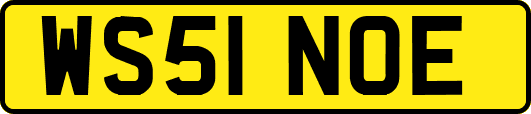 WS51 NOE